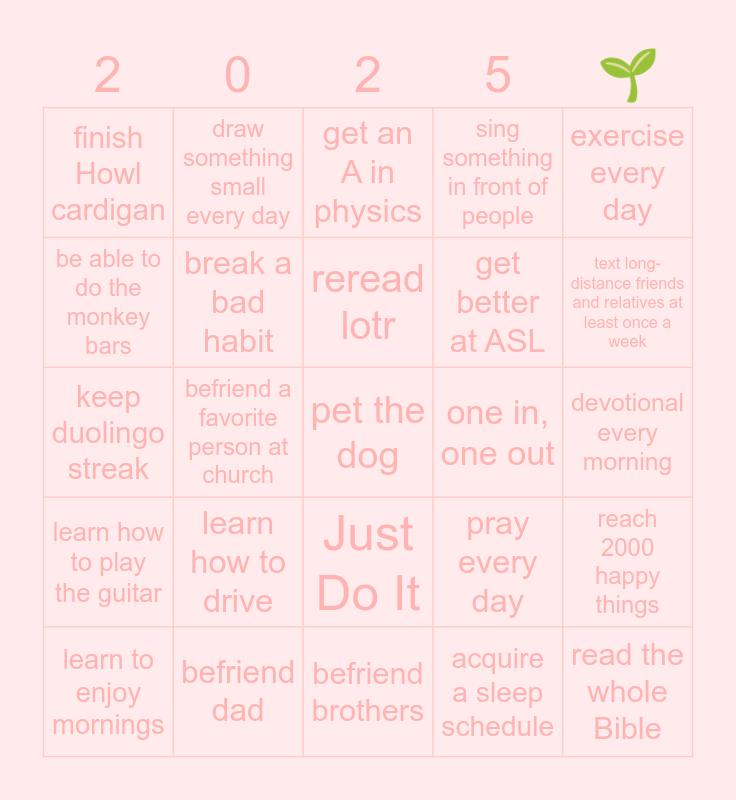 | 2 | 0 | 2 | 5 | 🌱 |
|---|---|---|---|---|
| finish Howl cardigan | draw something small every day | get an A in physics | sing something in front of people | exercise every day |
| be able to do the monkey bars | break a bad habit | reread lotr | get better at ASL | text long-distance friends and relatives at least once a week |
| keep duolingo streak | befriend a favorite person at church | pet the dog | one in, one out | devotional every morning |
| learn how to play the guitar | learn how to drive | Just Do It | pray every day | reach 2000 happy things |
| learn to enjoy mornings | befriend dad | befriend brothers | acquire a sleep schedule | read the whole Bible |